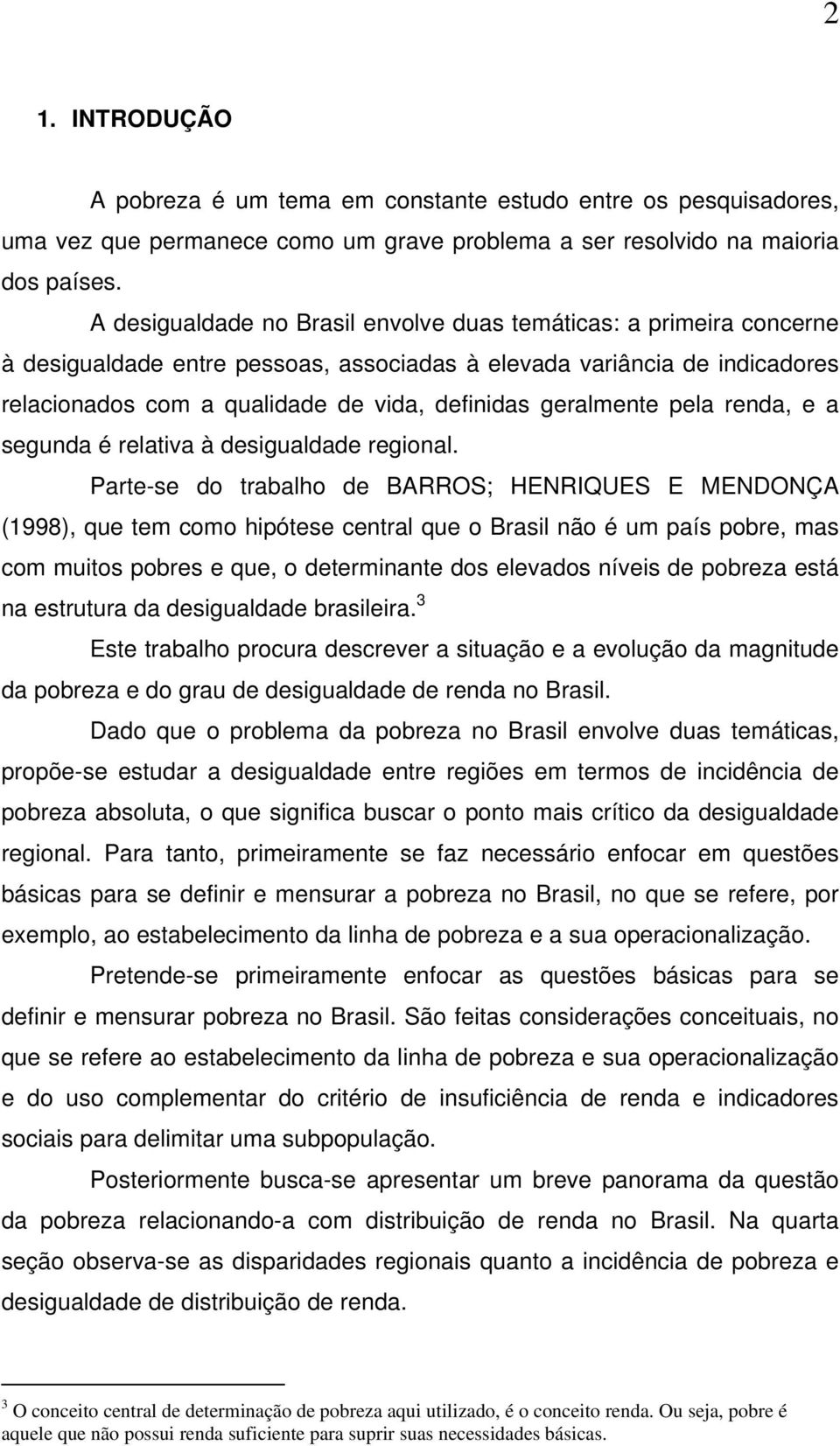 2

1. INTRODUÇÃO

A pobreza é um tema em constante estudo entre os pesquisadores, uma vez que permanece como um grave problema a ser resolvido na maioria dos países.

A desigualdade no Brasil envolve duas temáticas: a primeira concerne à desigualdade entre pessoas, associadas à elevada variância de indicadores relacionados com a qualidade de vida, definidas geralmente pela renda, e a segunda é relativa à desigualdade regional.

Parte-se do trabalho de BARROS; HENRIQUES E MENDONÇA (1998), que tem como hipótese central que o Brasil não é um país pobre, mas com muitos pobres e que, o determinante dos elevados níveis de pobreza está na estrutura da desigualdade brasileira.$^3$

Este trabalho procura descrever a situação e a evolução da magnitude da pobreza e do grau de desigualdade de renda no Brasil.

Dado que o problema da pobreza no Brasil envolve duas temáticas, propõe-se estudar a desigualdade entre regiões em termos de incidência de pobreza absoluta, o que significa buscar o ponto mais crítico da desigualdade regional. Para tanto, primeiramente se faz necessário enfocar em questões básicas para se definir e mensurar a pobreza no Brasil, no que se refere, por exemplo, ao estabelecimento da linha de pobreza e a sua operacionalização.

Pretende-se primeiramente enfocar as questões básicas para se definir e mensurar pobreza no Brasil. São feitas considerações conceituais, no que se refere ao estabelecimento da linha de pobreza e sua operacionalização e do uso complementar do critério de insuficiência de renda e indicadores sociais para delimitar uma subpopulação.

Posteriormente busca-se apresentar um breve panorama da questão da pobreza relacionando-a com distribuição de renda no Brasil. Na quarta seção observa-se as disparidades regionais quanto a incidência de pobreza e desigualdade de distribuição de renda.

$^3$ O conceito central de determinação de pobreza aqui utilizado, é o conceito renda. Ou seja, pobre é aquele que não possui renda suficiente para suprir suas necessidades básicas.